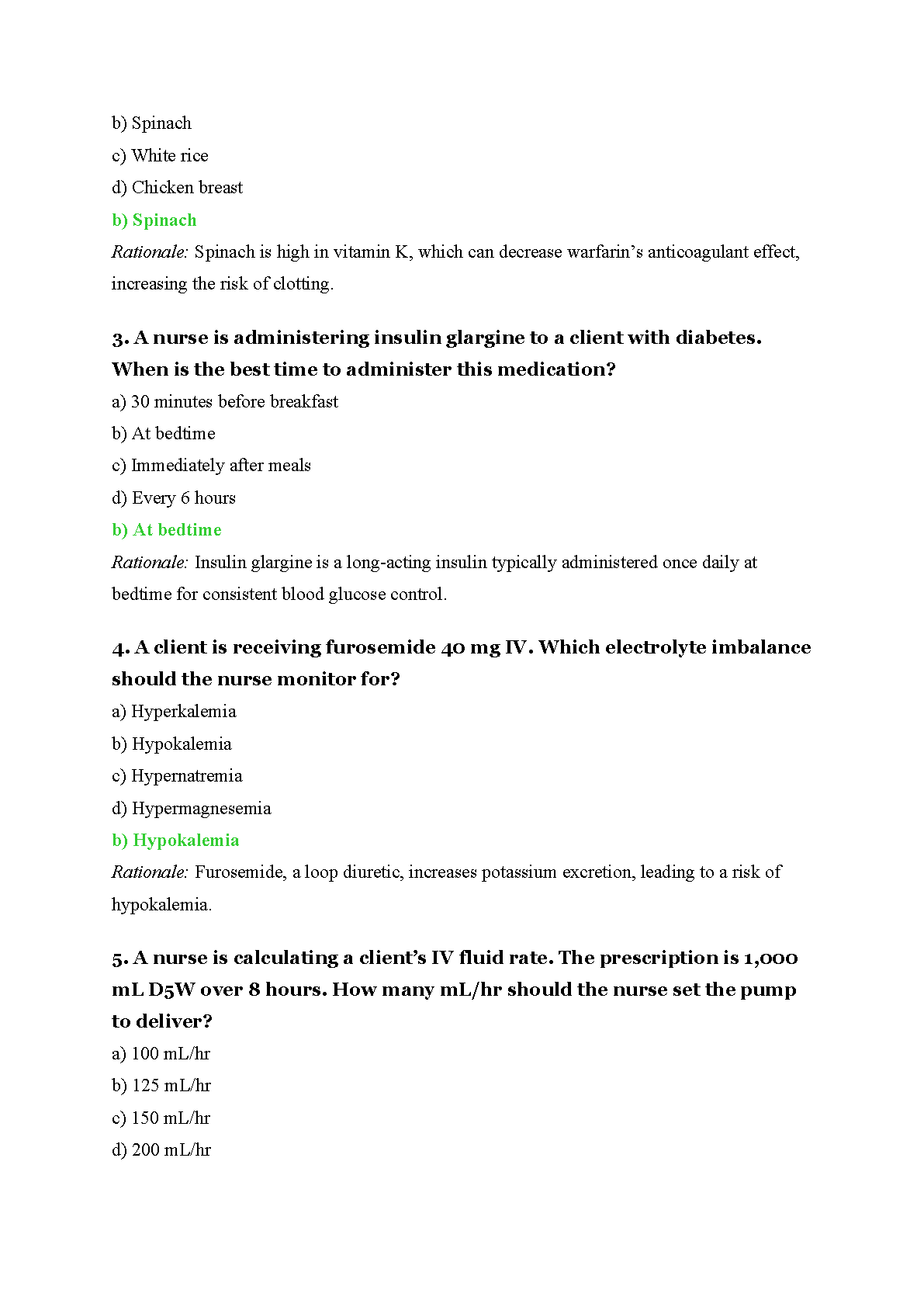 b) Spinach

c) White rice

d) Chicken breast

b) Spinach

Rationale: Spinach is high in vitamin K, which can decrease warfarin's anticoagulant effect, increasing the risk of clotting.

3. A nurse is administering insulin glargine to a client with diabetes. When is the best time to administer this medication?

a) 30 minutes before breakfast

b) At bedtime

c) Immediately after meals

d) Every 6 hours

b) At bedtime

Rationale: Insulin glargine is a long-acting insulin typically administered once daily at bedtime for consistent blood glucose control.

4. A client is receiving furosemide 40 mg IV. Which electrolyte imbalance should the nurse monitor for?

a) Hyperkalemia

b) Hypokalemia

c) Hypernatremia

d) Hypermagnesemia

b) Hypokalemia

Rationale: Furosemide, a loop diuretic, increases potassium excretion, leading to a risk of hypokalemia.

5. A nurse is calculating a client's IV fluid rate. The prescription is 1,000 mL D5W over 8 hours. How many mL/hr should the nurse set the pump to deliver?

a) 100 mL/hr

b) 125 mL/hr

c) 150 mL/hr

d) 200 mL/hr